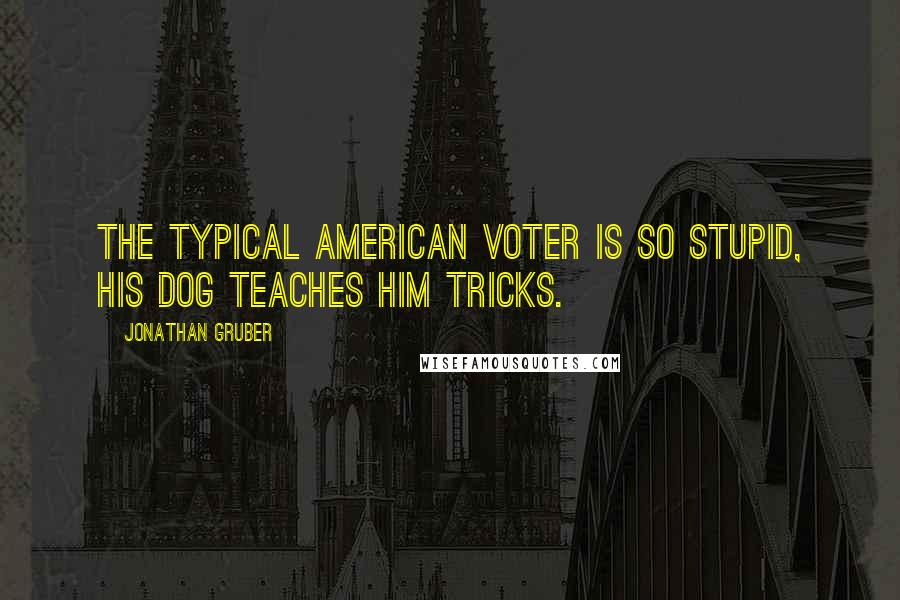 THE TYPICAL AMERICAN VOTER IS SO STUPID, HIS DOG TEACHES HIM TRICKS.

JONATHAN GRUBER

WISEFAMOUSQUOTES.COM